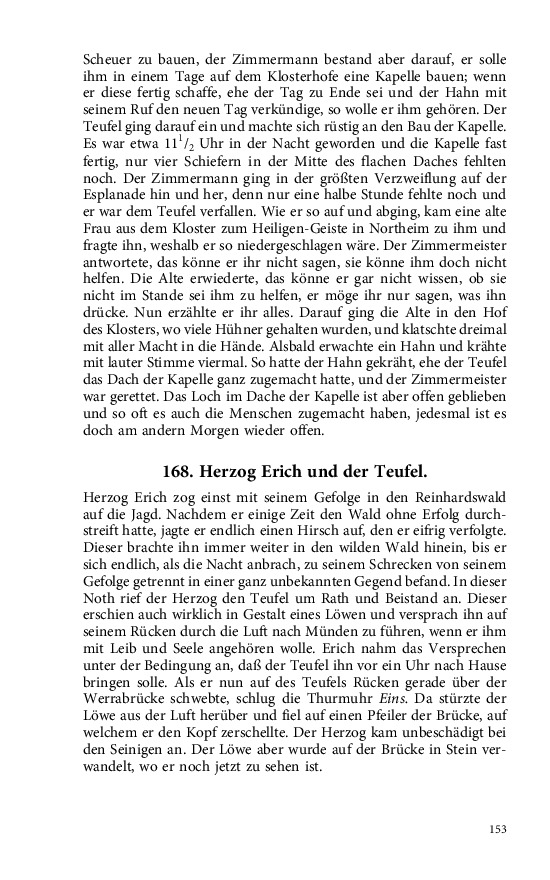 Scheuer zu bauen, der Zimmermann bestand aber darauf, er solle ihm in einem Tage auf dem Klosterhofe eine Kapelle bauen; wenn er diese fertig schaffe, ehe der Tag zu Ende sei und der Hahn mit seinem Ruf den neuen Tag verkündige, so wolle er ihm gehören. Der Teufel ging darauf ein und machte sich rüstig an den Bau der Kapelle. Es war etwa $11^1/_2$ Uhr in der Nacht geworden und die Kapelle fast fertig, nur vier Schiefern in der Mitte des flachen Daches fehlten noch. Der Zimmermann ging in der größten Verzweiflung auf der Esplanade hin und her, denn nur eine halbe Stunde fehlte noch und er war dem Teufel verfallen. Wie er so auf und abging, kam eine alte Frau aus dem Kloster zum Heiligen-Geiste in Northeim zu ihm und fragte ihn, weshalb er so niedergeschlagen wäre. Der Zimmermeister antwortete, das könne er ihr nicht sagen, sie könne ihm doch nicht helfen. Die Alte erwiederte, das könne er gar nicht wissen, ob sie nicht im Stande sei ihm zu helfen, er möge ihr nur sagen, was ihn drücke. Nun erzählte er ihr alles. Darauf ging die Alte in den Hof des Klosters, wo viele Hühner gehalten wurden, und klatschte dreimal mit aller Macht in die Hände. Alsbald erwachte ein Hahn und krähte mit lauter Stimme viermal. So hatte der Hahn gekräht, ehe der Teufel das Dach der Kapelle ganz zugemacht hatte, und der Zimmermeister war gerettet. Das Loch im Dache der Kapelle ist aber offen geblieben und so oft es auch die Menschen zugemacht haben, jedesmal ist es doch am andern Morgen wieder offen.

168. Herzog Erich und der Teufel.

Herzog Erich zog einst mit seinem Gefolge in den Reinhardswald auf die Jagd. Nachdem er einige Zeit den Wald ohne Erfolg durchstreift hatte, jagte er endlich einen Hirsch auf, den er eifrig verfolgte. Dieser brachte ihn immer weiter in den wilden Wald hinein, bis er sich endlich, als die Nacht anbrach, zu seinem Schrecken von seinem Gefolge getrennt in einer ganz unbekannten Gegend befand. In dieser Noth rief der Herzog den Teufel um Rath und Beistand an. Dieser erschien auch wirklich in Gestalt eines Löwen und versprach ihn auf seinem Rücken durch die Luft nach Münden zu führen, wenn er ihm mit Leib und Seele angehören wolle. Erich nahm das Versprechen unter der Bedingung an, daß der Teufel ihn vor ein Uhr nach Hause bringen solle. Als er nun auf des Teufels Rücken gerade über der Werrabrücke schwebte, schlug die Thurmuhr Eins. Da stürzte der Löwe aus der Luft herüber und fiel auf einen Pfeiler der Brücke, auf welchem er den Kopf zerschellte. Der Herzog kam unbeschädigt bei den Seinigen an. Der Löwe aber wurde auf der Brücke in Stein verwandelt, wo er noch jetzt zu sehen ist.

153